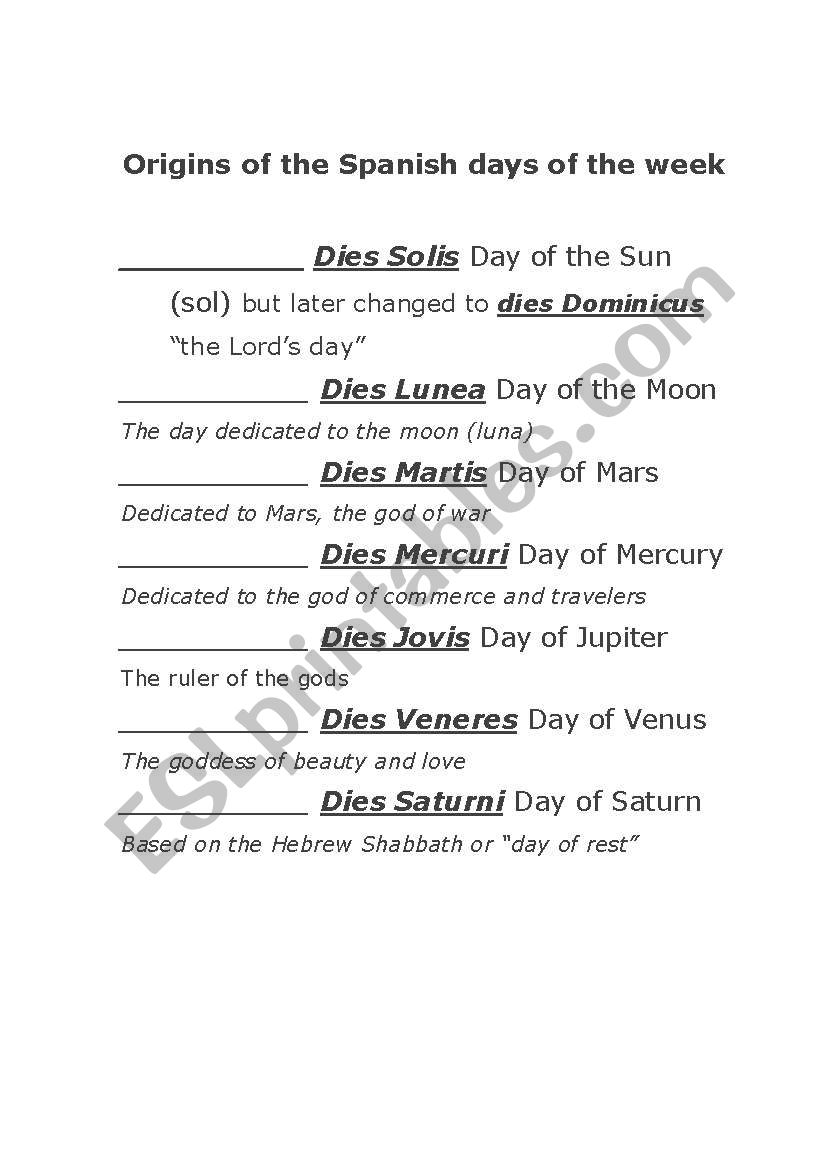 Origins of the Spanish days of the week

__________ Dies Solis Day of the Sun (sol) but later changed to dies Dominicus "the Lord's day"

__________ Dies Lunea Day of the Moon
The day dedicated to the moon (luna)

__________ Dies Martis Day of Mars
Dedicated to Mars, the god of war

__________ Dies Mercuri Day of Mercury
Dedicated to the god of commerce and travelers

__________ Dies Jovis Day of Jupiter
The ruler of the gods

__________ Dies Veneres Day of Venus
The goddess of beauty and love

__________ Dies Saturni Day of Saturn
Based on the Hebrew Shabbath or "day of rest"

ESLprintables.com